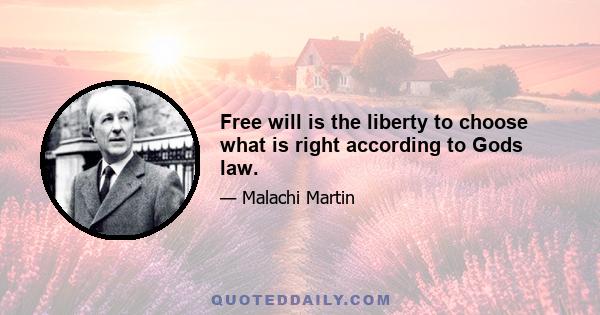 Free will is the liberty to choose what is right according to Gods law.

— Malachi Martin

QUOTEDDAILY.COM